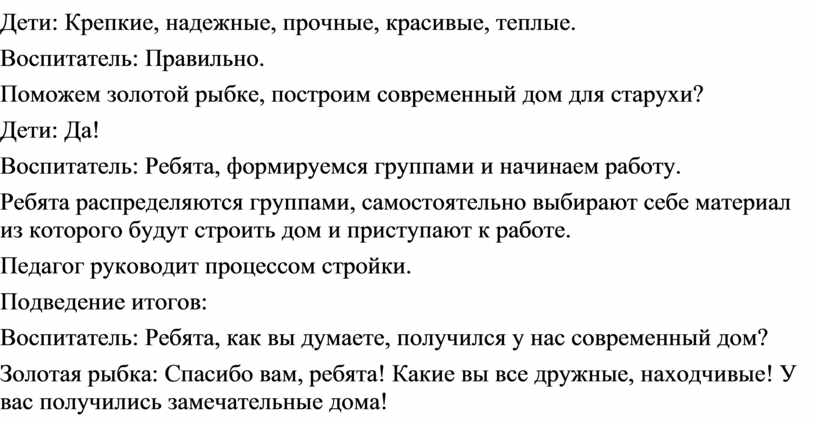 Дети: Крепкие, надежные, прочные, красивые, теплые.

Воспитатель: Правильно.

Поможем золотой рыбке, построим современный дом для старухи?

Дети: Да!

Воспитатель: Ребята, формируемся группами и начинаем работу.

Ребята распределяются группами, самостоятельно выбирают себе материал из которого будут строить дом и приступают к работе.

Педагог руководит процессом стройки.

Подведение итогов:

Воспитатель: Ребята, как вы думаете, получился у нас современный дом?

Золотая рыбка: Спасибо вам, ребята! Какие вы все дружные, находчивые! У вас получились замечательные дома!